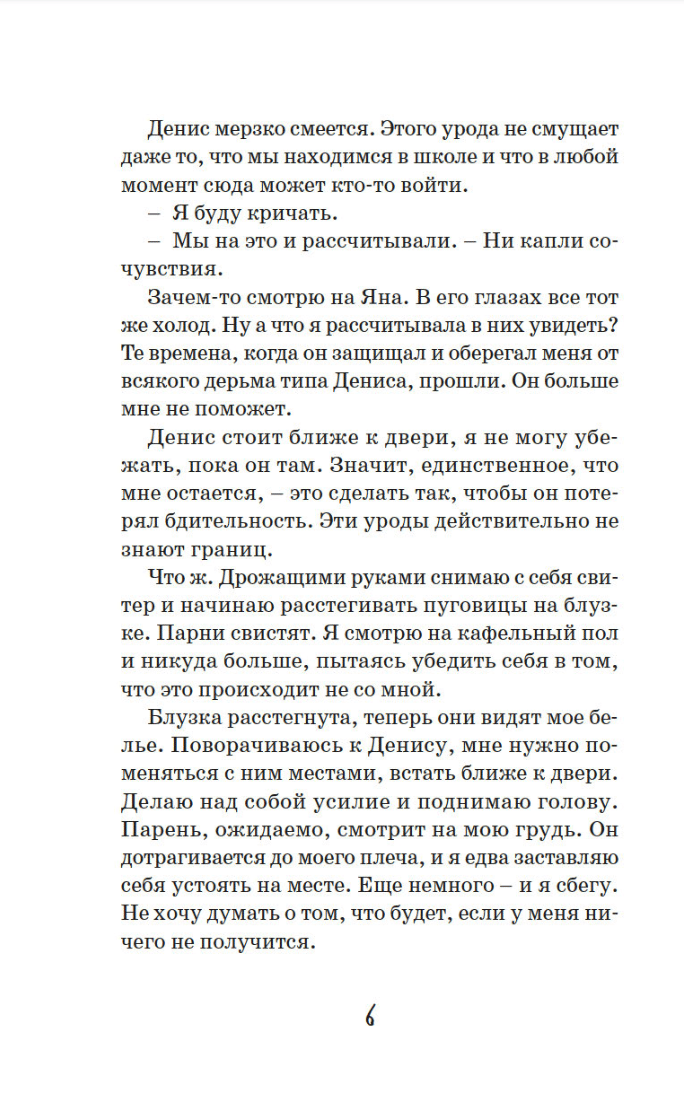 Денис мерзко смеется. Этого урода не смущает даже то, что мы находимся в школе и что в любой момент сюда может кто-то войти.

– Я буду кричать.

– Мы на это и рассчитывали. – Ни капли сочувствия.

Зачем-то смотрю на Яна. В его глазах все тот же холод. Ну а что я рассчитывала в них увидеть? Те времена, когда он защищал и оберегал меня от всякого дерьма типа Дениса, прошли. Он больше мне не поможет.

Денис стоит ближе к двери, я не могу убежать, пока он там. Значит, единственное, что мне остается, – это сделать так, чтобы он потерял бдительность. Эти уроды действительно не знают границ.

Что ж. Дрожащими руками снимаю с себя свитер и начинаю расстегивать пуговицы на блузке. Парни свистят. Я смотрю на кафельный пол и никуда больше, пытаясь убедить себя в том, что это происходит не со мной.

Блузка расстегнута, теперь они видят мое белье. Поворачиваюсь к Денису, мне нужно поменяться с ним местами, встать ближе к двери. Делаю над собой усилие и поднимаю голову. Парень, ожидаемо, смотрит на мою грудь. Он дотрагивается до моего плеча, и я едва заставляю себя устоять на месте. Еще немного – и я сбегу. Не хочу думать о том, что будет, если у меня ничего не получится.

6